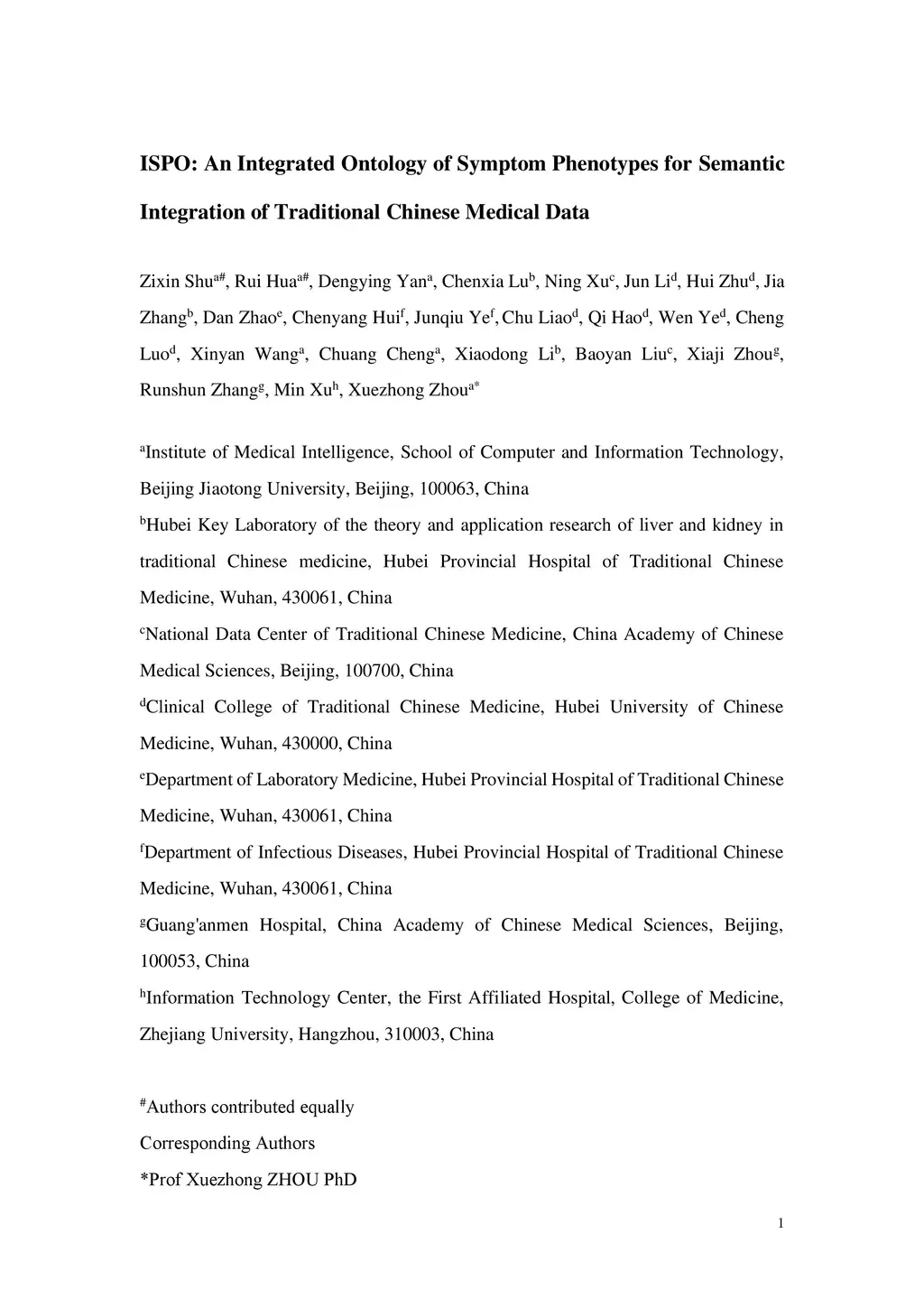 ISPO: An Integrated Ontology of Symptom Phenotypes for Semantic Integration of Traditional Chinese Medical Data

Zixin Shu$^{a\#}$, Rui Hua$^{a\#}$, Dengying Yan$^{a}$, Chenxia Lu$^{b}$, Ning Xu$^{c}$, Jun Li$^{d}$, Hui Zhu$^{d}$, Jia Zhang$^{b}$, Dan Zhao$^{e}$, Chenyang Hui$^{f}$, Junqiu Ye$^{f}$, Chu Liao$^{d}$, Qi Hao$^{d}$, Wen Ye$^{d}$, Cheng Luo$^{d}$, Xinyan Wang$^{a}$, Chuang Cheng$^{a}$, Xiaodong Li$^{b}$, Baoyan Liu$^{c}$, Xiaji Zhou$^{g}$, Runshun Zhang$^{g}$, Min Xu$^{h}$, Xuezhong Zhou$^{a*}$

$^{a}$Institute of Medical Intelligence, School of Computer and Information Technology, Beijing Jiaotong University, Beijing, 100063, China
$^{b}$Hubei Key Laboratory of the theory and application research of liver and kidney in traditional Chinese medicine, Hubei Provincial Hospital of Traditional Chinese Medicine, Wuhan, 430061, China
$^{c}$National Data Center of Traditional Chinese Medicine, China Academy of Chinese Medical Sciences, Beijing, 100700, China
$^{d}$Clinical College of Traditional Chinese Medicine, Hubei University of Chinese Medicine, Wuhan, 430000, China
$^{e}$Department of Laboratory Medicine, Hubei Provincial Hospital of Traditional Chinese Medicine, Wuhan, 430061, China
$^{f}$Department of Infectious Diseases, Hubei Provincial Hospital of Traditional Chinese Medicine, Wuhan, 430061, China
$^{g}$Guang'anmen Hospital, China Academy of Chinese Medical Sciences, Beijing, 100053, China
$^{h}$Information Technology Center, the First Affiliated Hospital, College of Medicine, Zhejiang University, Hangzhou, 310003, China

$^{\#}$Authors contributed equally
Corresponding Authors
*Prof Xuezhong ZHOU PhD

1